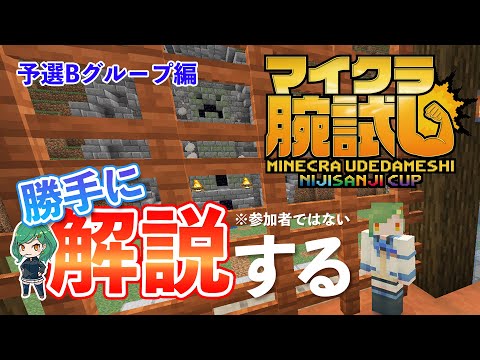 予選Bグループ編

マイクラ腕試し
MINECRA UDEDAMESHI
NIJISANJI CUP

勝手に
解説する
※参加者ではない